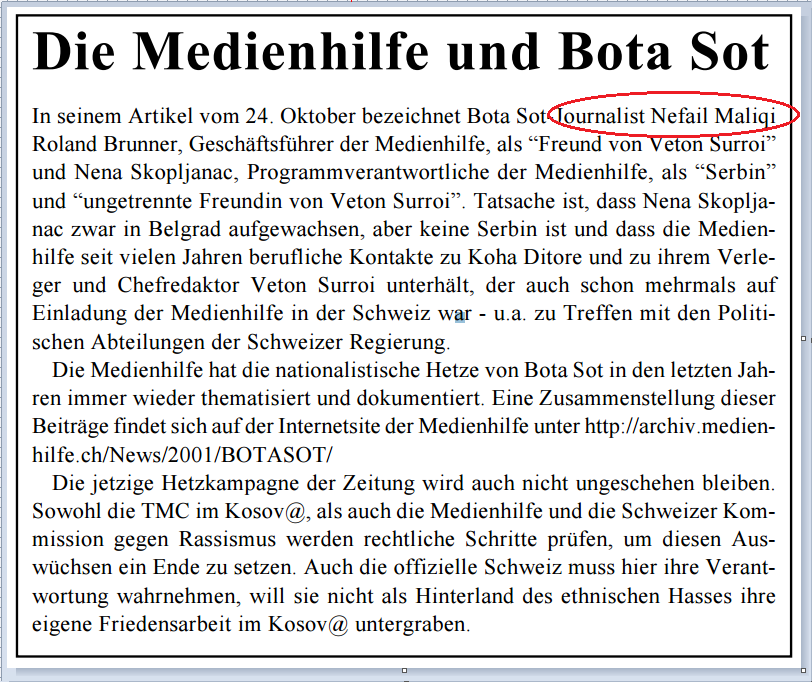 Die Medienhilfe und Bota Sot

In seinem Artikel vom 24. Oktober bezeichnet Bota Sot-Journalist Nefail Maliqi Roland Brunner, Geschäftsführer der Medienhilfe, als “Freund von Veton Surroi” und Nena Skopljanac, Programmverantwortliche der Medienhilfe, als “Serbin” und “ungetrennte Freundin von Veton Surroi”. Tatsache ist, dass Nena Skopljanac zwar in Belgrad aufgewachsen, aber keine Serbin ist und dass die Medienhilfe seit vielen Jahren berufliche Kontakte zu Koha Ditore und zu ihrem Verleger und Chefredaktor Veton Surroi unterhält, der auch schon mehrmals auf Einladung der Medienhilfe in der Schweiz war - u.a. zu Treffen mit den Politischen Abteilungen der Schweizer Regierung.

Die Medienhilfe hat die nationalistische Hetze von Bota Sot in den letzten Jahren immer wieder thematisiert und dokumentiert. Eine Zusammenstellung dieser Beiträge findet sich auf der Internetsite der Medienhilfe unter http://archiv.medienhilfe.ch/News/2001/BOTASOT/

Die jetzige Hetzkampagne der Zeitung wird auch nicht ungeschehen bleiben. Sowohl die TMC im Kosov@, als auch die Medienhilfe und die Schweizer Kommission gegen Rassismus werden rechtliche Schritte prüfen, um diesen Auswüchsen ein Ende zu setzen. Auch die offizielle Schweiz muss hier ihre Verantwortung wahrnehmen, will sie nicht als Hinterland des ethnischen Hasses ihre eigene Friedensarbeit im Kosov@ untergraben.